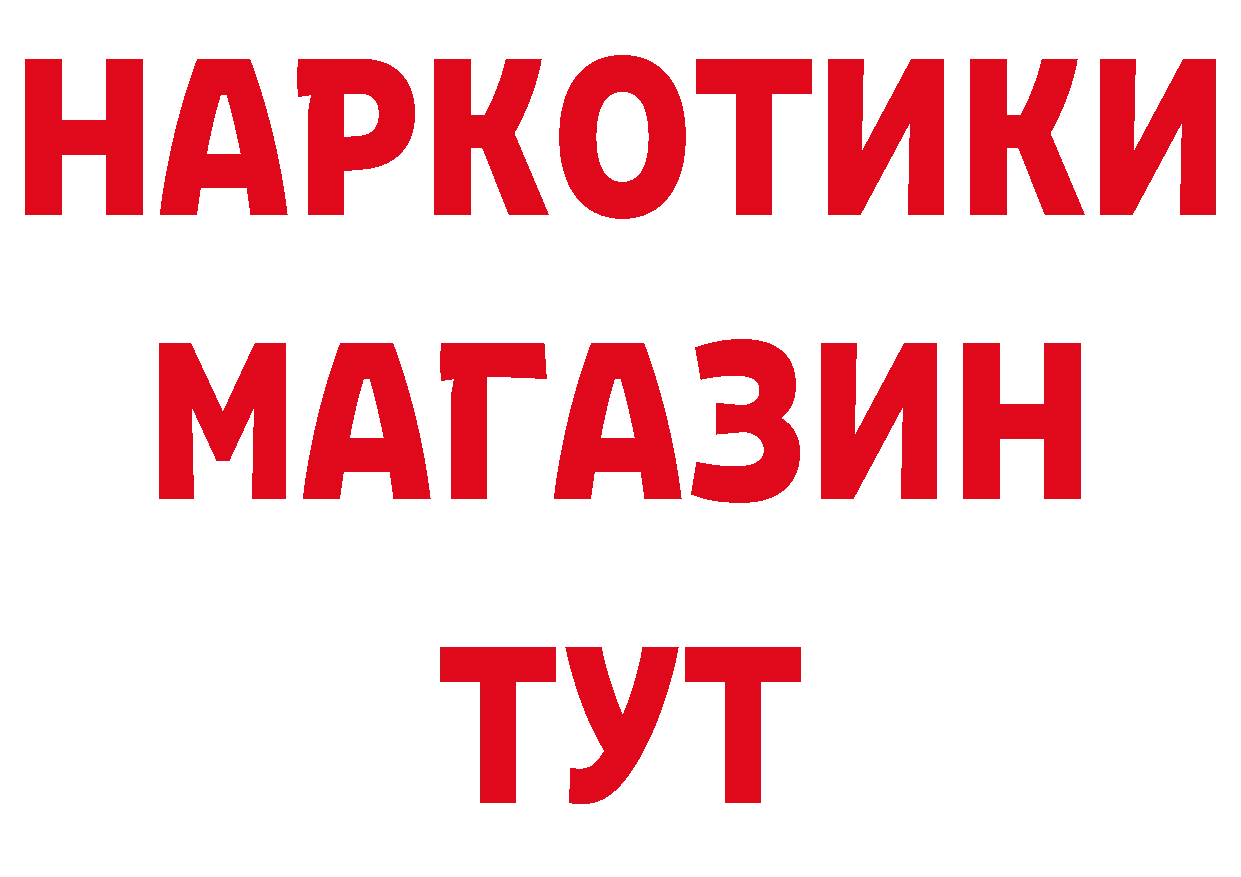 НАРКОТИКИ МАГАЗИН ТУТ